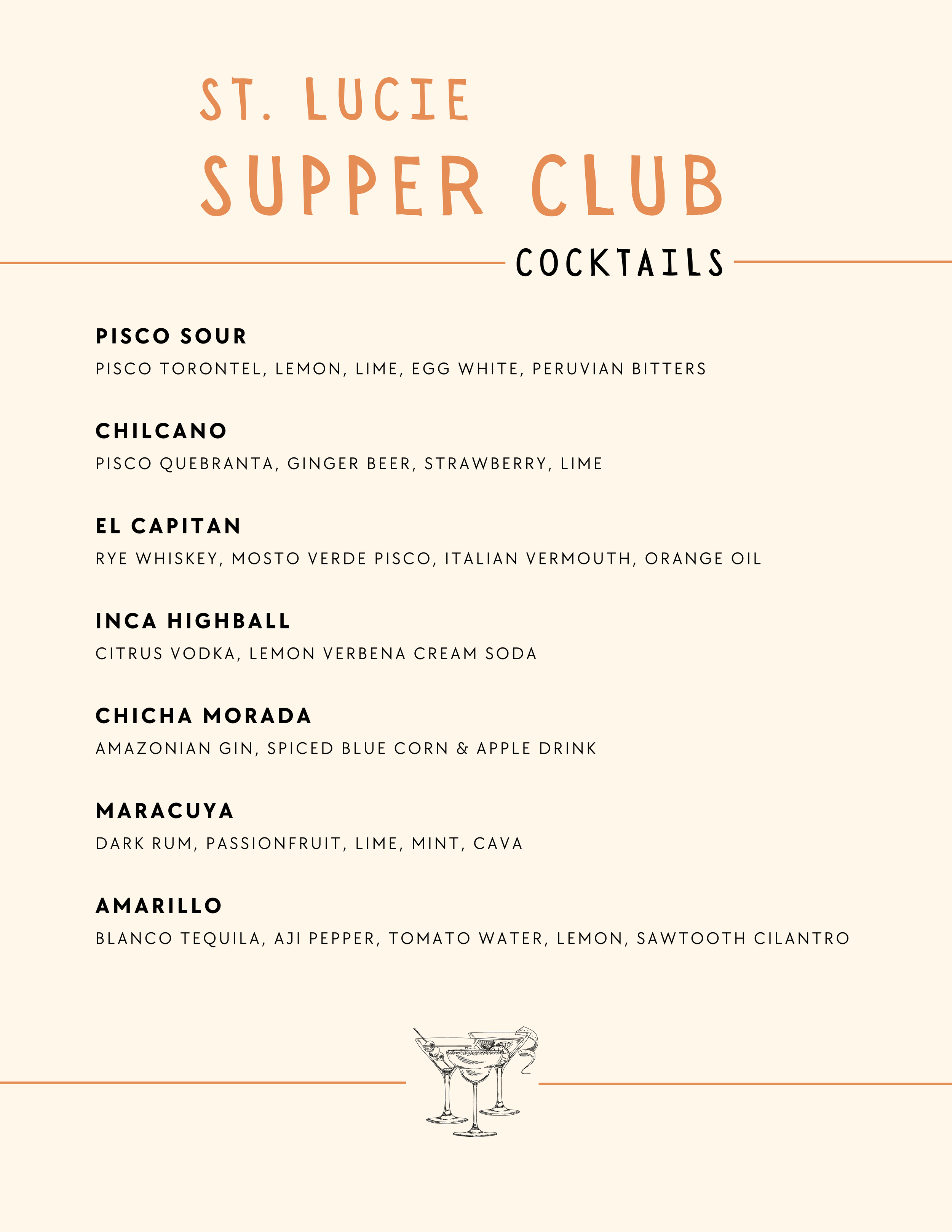 ST. LUCIE
SUPPER CLUB

COCKTAILS

PISCO SOUR
PISCO TORONTEL, LEMON, LIME, EGG WHITE, PERUVIAN BITTERS

CHILCANO
PISCO QUEBRANTA, GINGER BEER, STRAWBERRY, LIME

EL CAPITAN
RYE WHISKEY, MOSTO VERDE PISCO, ITALIAN VERMOUTH, ORANGE OIL

INCA HIGHBALL
CITRUS VODKA, LEMON VERBENA CREAM SODA

CHICHA MORADA
AMAZONIAN GIN, SPICED BLUE CORN & APPLE DRINK

MARACUYA
DARK RUM, PASSIONFRUIT, LIME, MINT, CAVA

AMARILLO
BLANCO TEQUILA, AJI PEPPER, TOMATO WATER, LEMON, SAWTOOTH CILANTRO